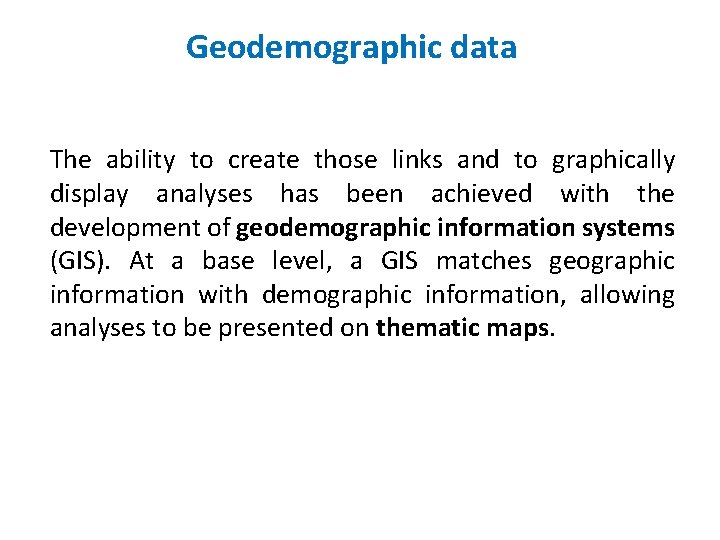 Geodemographic data

The ability to create those links and to graphically display analyses has been achieved with the development of geodemographic information systems (GIS). At a base level, a GIS matches geographic information with demographic information, allowing analyses to be presented on thematic maps.